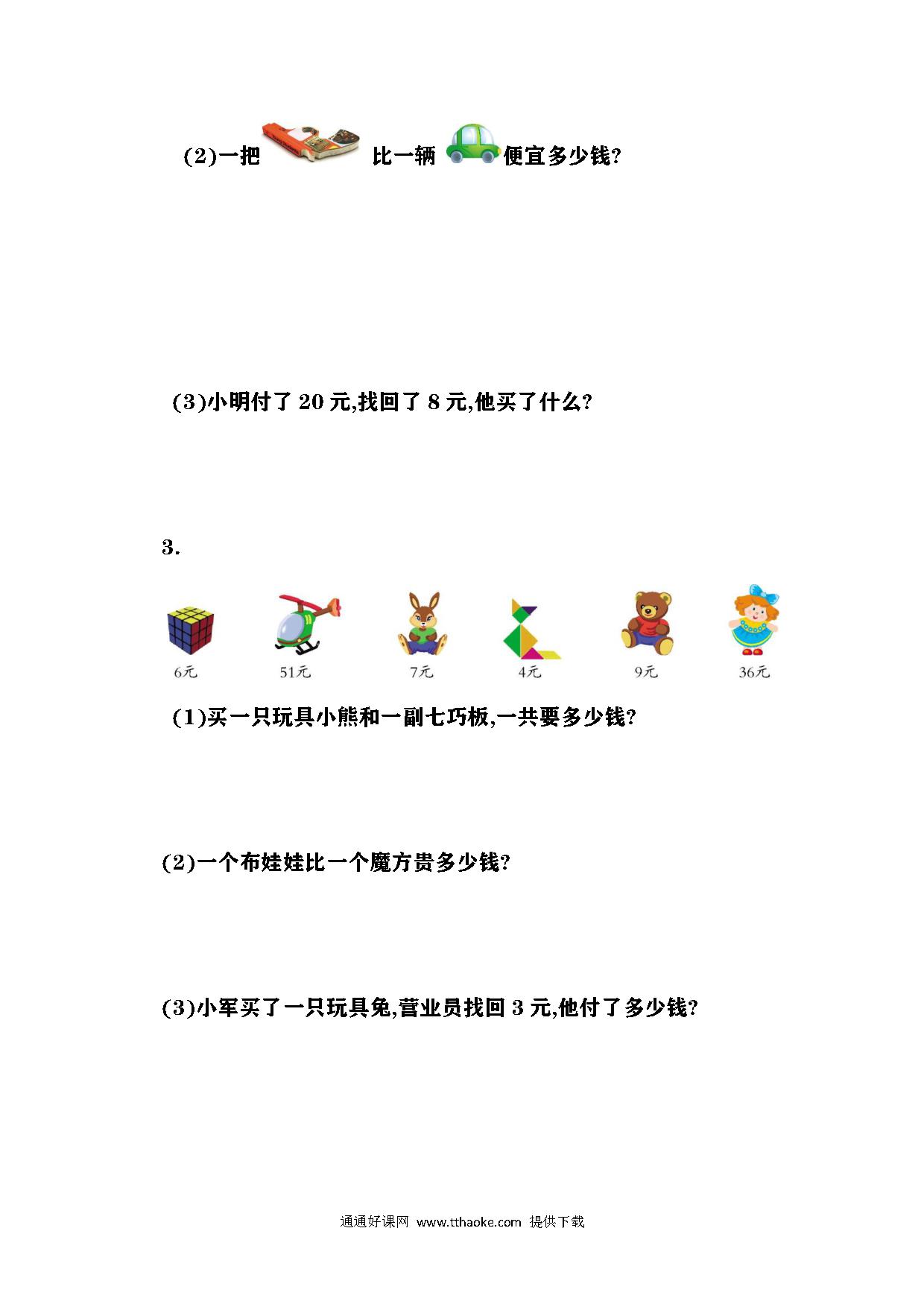 (2)一把 比一辆 便宜多少钱?

(3)小明付了 20 元,找回了 8 元,他买了什么?

3.

6元 51元 7元 4元 9元 36元

(1)买一只玩具小熊和一副七巧板,一共要多少钱?

(2)一个布娃娃比一个魔方贵多少钱?

(3)小军买了一只玩具兔,营业员找回 3 元,他付了多少钱?

通通好课网 www.tthaoke.com 提供下载